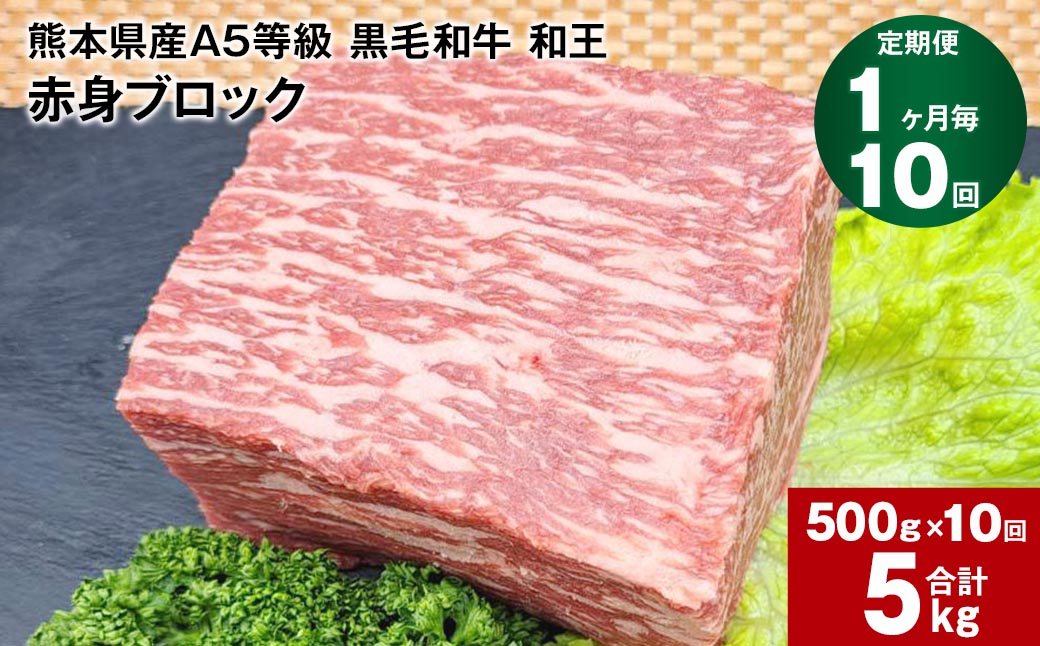 熊本県産A5等級 黒毛和牛 和王
赤身ブロック

定期便
1ヶ月毎
10回

500g×10回
合計
5kg